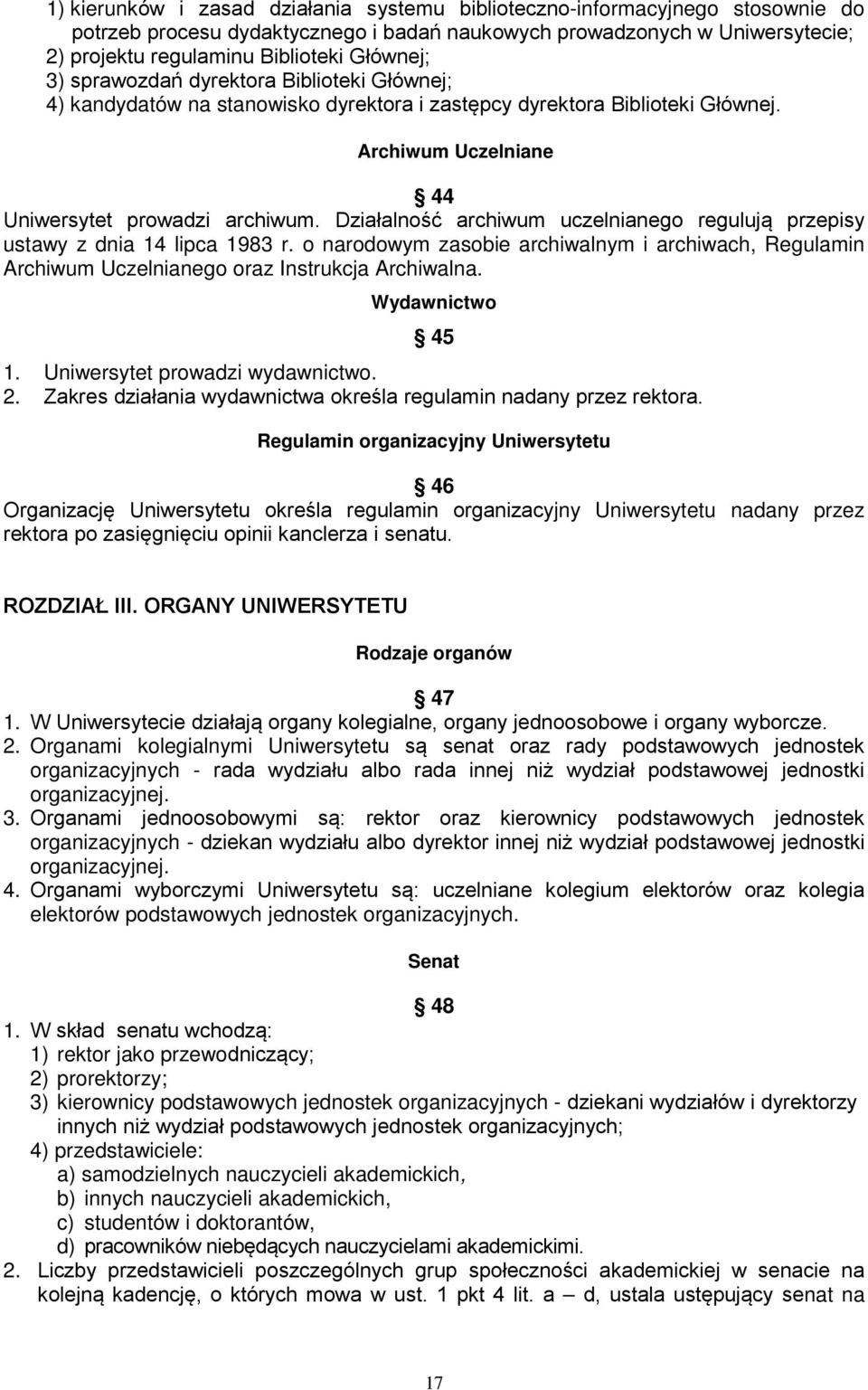 1) kierunków i zasad działania systemu biblioteczno-informacyjnego stosownie do potrzeb procesu dydaktycznego i badań naukowych prowadzonych w Uniwersytecie;
2) projektu regulaminu Biblioteki Głównej;
3) sprawozdań dyrektora Biblioteki Głównej;
4) kandydatów na stanowisko dyrektora i zastępcy dyrektora Biblioteki Głównej.

Archiwum Uczelniane

44

Uniwersytet prowadzi archiwum. Działalność archiwum uczelnianego regulują przepisy ustawy z dnia 14 lipca 1983 r. o narodowym zasobie archiwalnym i archiwach, Regulamin Archiwum Uczelnianego oraz Instrukcja Archiwalna.

Wydawnictwo

45

1. Uniwersytet prowadzi wydawnictwo.
2. Zakres działania wydawnictwa określa regulamin nadany przez rektora.

Regulamin organizacyjny Uniwersytetu

46

Organizację Uniwersytetu określa regulamin organizacyjny Uniwersytetu nadany przez rektora po zasięgnięciu opinii kanclerza i senatu.

ROZDZIAŁ III. ORGANY UNIWERSYTETU

Rodzaje organów

47

1. W Uniwersytecie działają organy kolegialne, organy jednoosobowe i organy wyborcze.
2. Organami kolegialnymi Uniwersytetu są senat oraz rady podstawowych jednostek organizacyjnych - rada wydziału albo rada innej niż wydział podstawowej jednostki organizacyjnej.
3. Organami jednoosobowymi są: rektor oraz kierownicy podstawowych jednostek organizacyjnych - dziekan wydziału albo dyrektor innej niż wydział podstawowej jednostki organizacyjnej.
4. Organami wyborczymi Uniwersytetu są: uczelniane kolegium elektorów oraz kolegia elektorów podstawowych jednostek organizacyjnych.

Senat

48

1. W skład senatu wchodzą:
1) rektor jako przewodniczący;
2) prorektorzy;
3) kierownicy podstawowych jednostek organizacyjnych - dziekani wydziałów i dyrektorzy innych niż wydział podstawowych jednostek organizacyjnych;
4) przedstawiciele:
a) samodzielnych nauczycieli akademickich,
b) innych nauczycieli akademickich,
c) studentów i doktorantów,
d) pracowników niebędących nauczycielami akademickimi.
2. Liczby przedstawicieli poszczególnych grup społeczności akademickiej w senacie na kolejną kadencję, o których mowa w ust. 1 pkt 4 lit. a – d, ustala ustępujący senat na

17